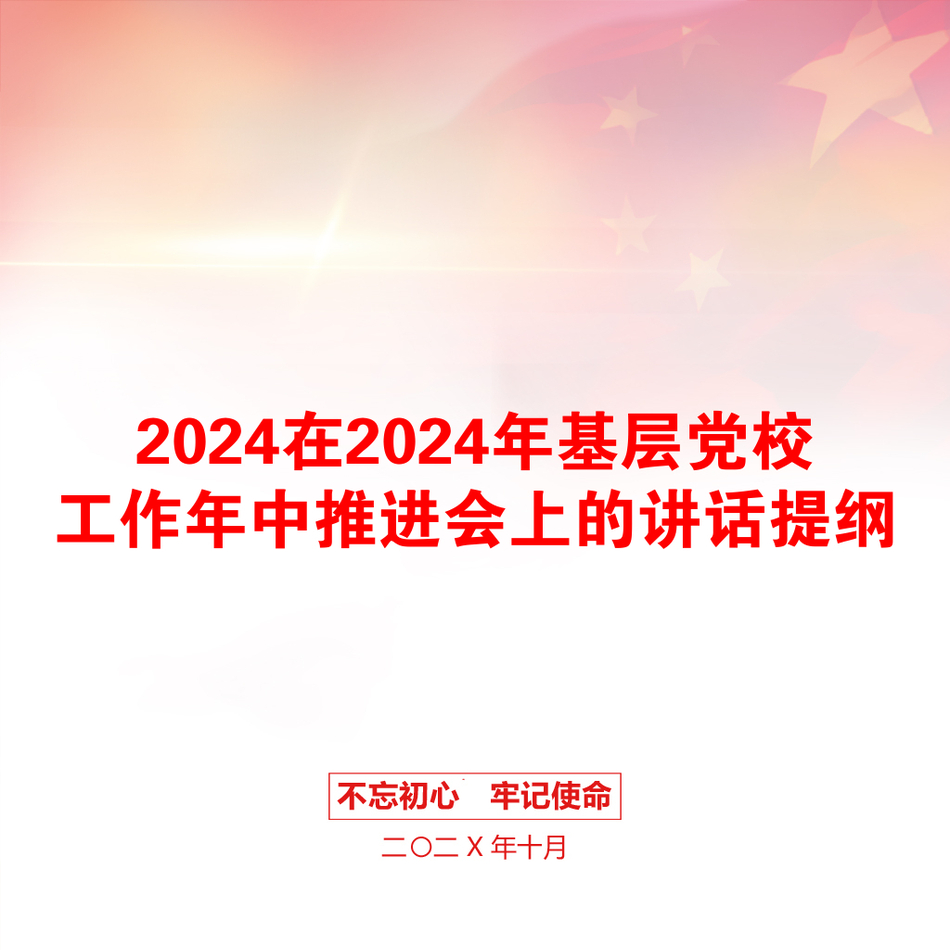 2024在2024年基层党校工作年中推进会上的讲话提纲

不忘初心　牢记使命

二〇二X年十月